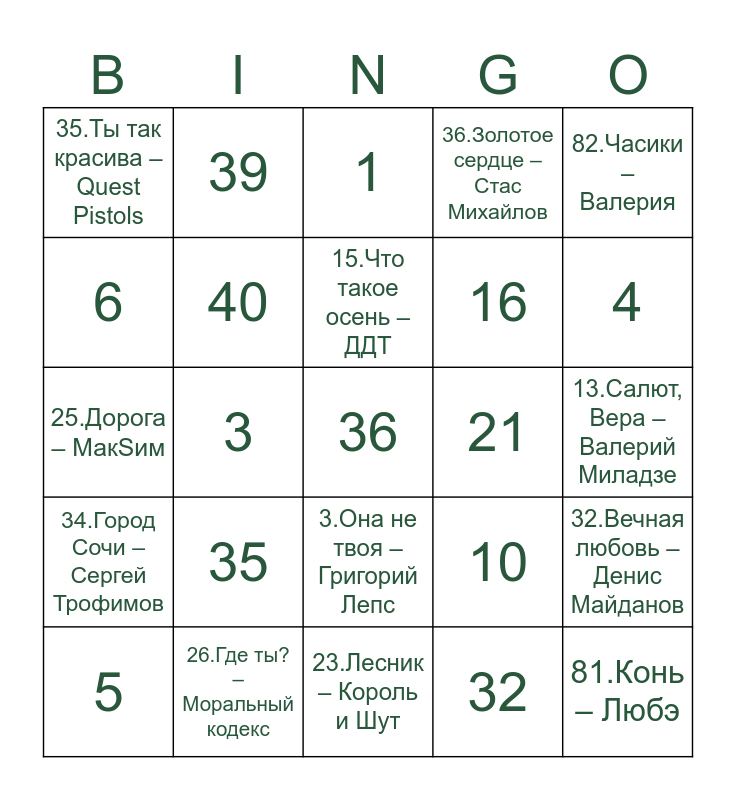 | B | I | N | G | O |
|---|---|---|---|---|
| 35.Ты так красива – Quest Pistols | 39 | 1 | 36.Золотое сердце – Стас Михайлов | 82.Часики – Валерия |
| 6 | 40 | 15.Что такое осень – ДДТ | 16 | 4 |
| 25.Дорога – МакSим | 3 | 36 | 21 | 13.Салют, Вера – Валерий Миладзе |
| 34.Город Сочи – Сергей Трофимов | 35 | 3.Она не твоя – Григорий Лепс | 10 | 32.Вечная любовь – Денис Майданов |
| 5 | 26.Где ты? – Моральный кодекс | 23.Лесник – Король и Шут | 32 | 81.Конь – Любэ |